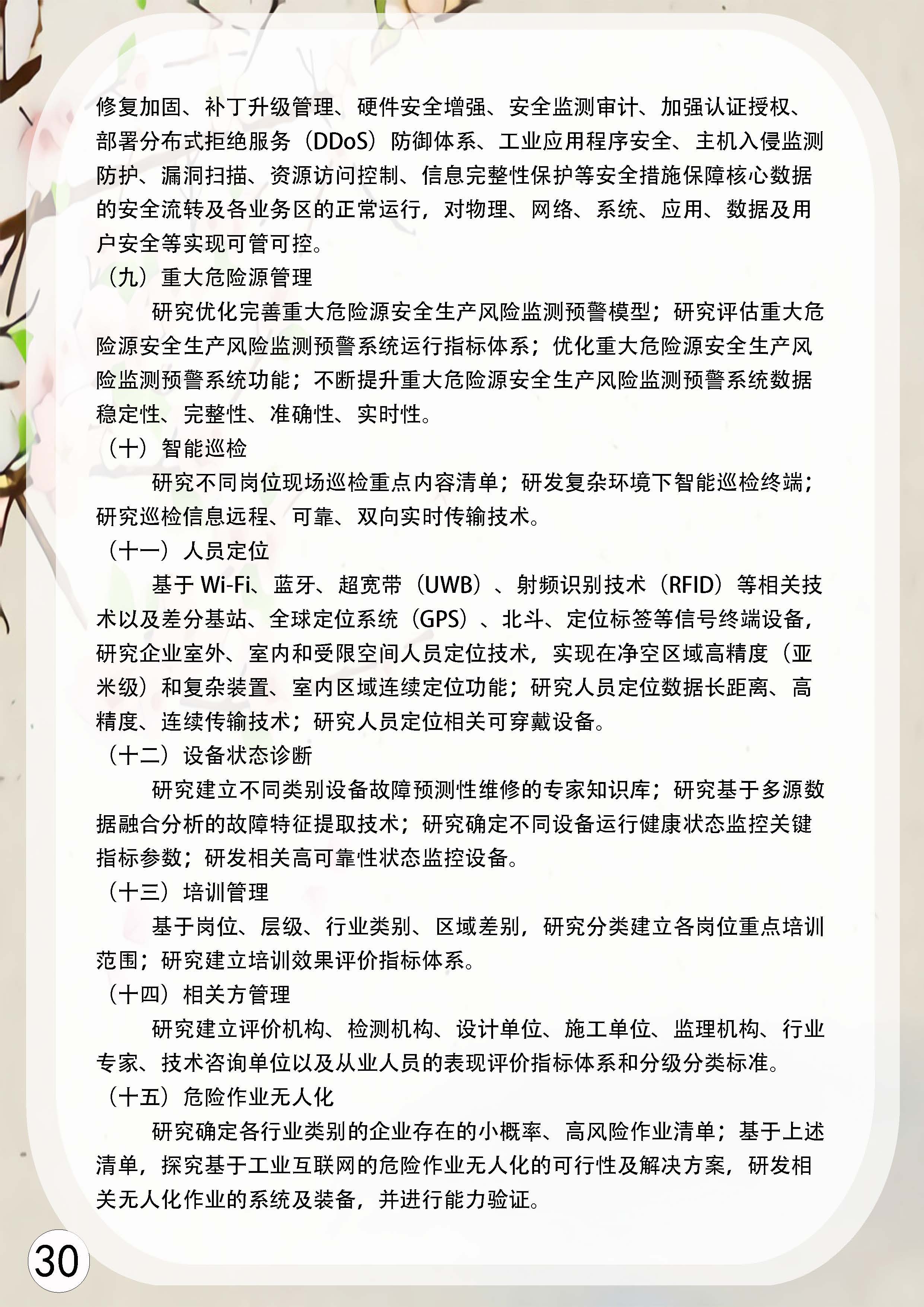 修复加固、补丁升级管理、硬件安全增强、安全监测审计、加强认证授权、部署分布式拒绝服务（DDoS）防御体系、工业应用程序安全、主机入侵监测防护、漏洞扫描、资源访问控制、信息完整性保护等安全措施保障核心数据的安全流转及各业务区的正常运行，对物理、网络、系统、应用、数据及用户安全等实现可管可控。

（九）重大危险源管理

研究优化完善重大危险源安全生产风险监测预警模型；研究评估重大危险源安全生产风险监测预警系统运行指标体系；优化重大危险源安全生产风险监测预警系统功能；不断提升重大危险源安全生产风险监测预警系统数据稳定性、完整性、准确性、实时性。

（十）智能巡检

研究不同岗位现场巡检重点内容清单；研发复杂环境下智能巡检终端；研究巡检信息远程、可靠、双向实时传输技术。

（十一）人员定位

基于 Wi-Fi、蓝牙、超宽带（UWB）、射频识别技术（RFID）等相关技术以及差分基站、全球定位系统（GPS）、北斗、定位标签等信号终端设备，研究企业室外、室内和受限空间人员定位技术，实现在净空区域高精度（亚米级）和复杂装置、室内区域连续定位功能；研究人员定位数据长距离、高精度、连续传输技术；研究人员定位相关可穿戴设备。

（十二）设备状态诊断

研究建立不同类别设备故障预测性维修的专家知识库；研究基于多源数据融合分析的故障特征提取技术；研究确定不同设备运行健康状态监控关键指标参数；研发相关高可靠性状态监控设备。

（十三）培训管理

基于岗位、层级、行业类别、区域差别，研究分类建立各岗位重点培训范围；研究建立培训效果评价指标体系。

（十四）相关方管理

研究建立评价机构、检测机构、设计单位、施工单位、监理机构、行业专家、技术咨询单位以及从业人员的表现评价指标体系和分级分类标准。

（十五）危险作业无人化

研究确定各行业类别的企业存在的小概率、高风险作业清单；基于上述清单，探究基于工业互联网的危险作业无人化的可行性及解决方案，研发相关无人化作业的系统及装备，并进行能力验证。

30